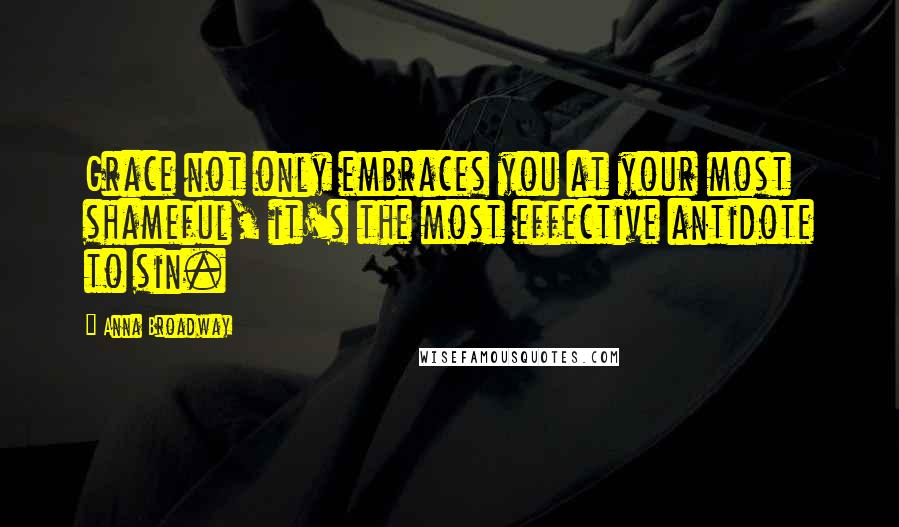 Grace not only embraces you at your most shameful, it's the most effective antidote to sin.

Anna Broadway

WISEFAMOUSQUOTES.COM